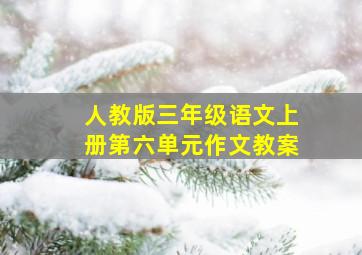 人教版三年级语文上册第六单元作文教案